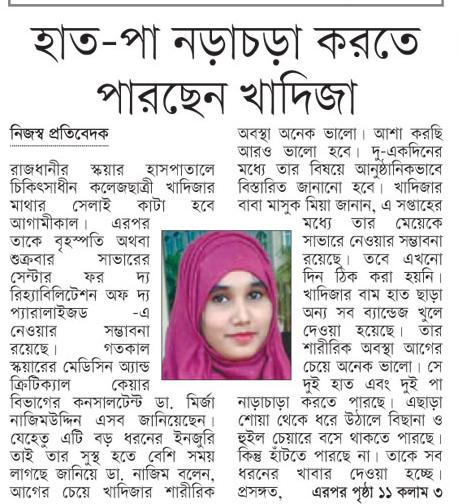 হাত-পা নড়াচড়া করতে পারছেন খাদিজা

নিজস্ব প্রতিবেদক

রাজধানীর স্কয়ার হাসপাতালে চিকিৎসাধীন কলেজছাত্রী খাদিজার মাথার সেলাই কাটা হবে আগামীকাল। এরপর তাকে বৃহস্পতি অথবা শুক্রবার সাভারের সেন্টার ফর দ্য রিহ্যাবিলিটেশন অফ দ্য প্যারালাইজড -এ নেওয়ার সম্ভাবনা রয়েছে। গতকাল স্কয়ারের মেডিসিন অ্যান্ড ক্রিটিক্যাল কেয়ার বিভাগের কনসালটেন্ট ডা. মির্জা নাজিমউদ্দিন এসব জানিয়েছেন। যেহেতু এটি বড় ধরনের ইনজুরি তাই তার সুস্থ হতে বেশি সময় লাগছে জানিয়ে ডা. নাজিম বলেন, আগের চেয়ে খাদিজার শারীরিক অবস্থা অনেক ভালো। আশা করছি আরও ভালো হবে। দু-একদিনের মধ্যে তার বিষয়ে আনুষ্ঠানিকভাবে বিস্তারিত জানানো হবে। খাদিজার বাবা মাসুক মিয়া জানান, এ সপ্তাহের মধ্যে তার মেয়েকে সাভারে নেওয়ার সম্ভাবনা রয়েছে। তবে এখনো দিন ঠিক করা হয়নি। খাদিজার বাম হাত ছাড়া অন্য সব ব্যান্ডেজ খুলে দেওয়া হয়েছে। তার শারীরিক অবস্থা আগের চেয়ে অনেক ভালো। সে দুই হাত এবং দুই পা নাড়াচাড়া করতে পারছে। এছাড়া শোয়া থেকে ধরে উঠালে বিছানা ও হুইল চেয়ারে বসে থাকতে পারছে। কিন্তু হাঁটতে পারছে না। তাকে সব ধরনের খাবার দেওয়া হচ্ছে। প্রসঙ্গত, এরপর পৃষ্ঠা ১১ কলাম ৩